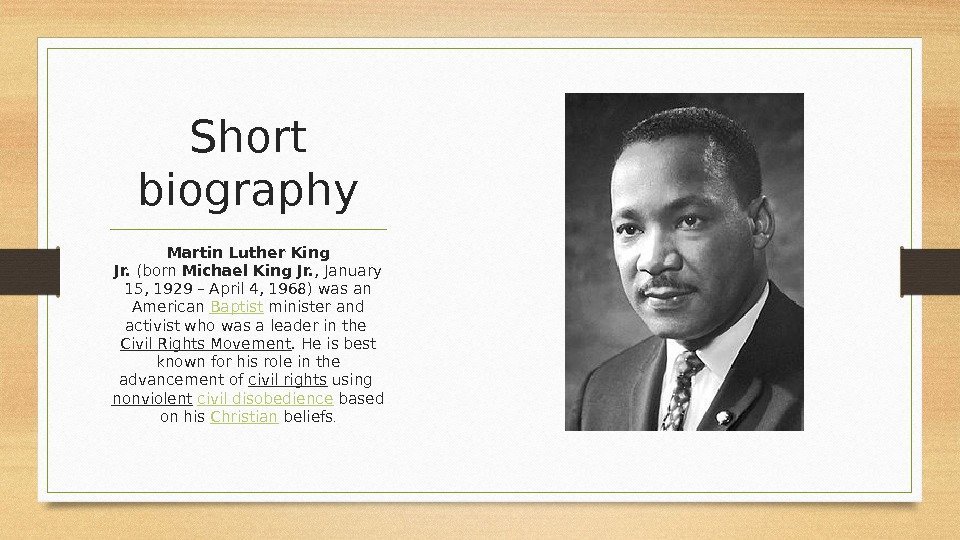 Short biography

Martin Luther King Jr. (born Michael King Jr., January 15, 1929 – April 4, 1968) was an American Baptist minister and activist who was a leader in the Civil Rights Movement. He is best known for his role in the advancement of civil rights using nonviolent civil disobedience based on his Christian beliefs.